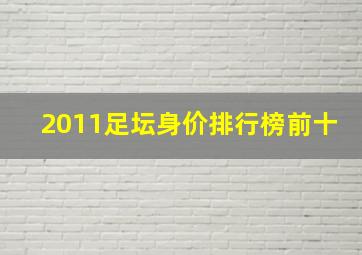 2011足坛身价排行榜前十